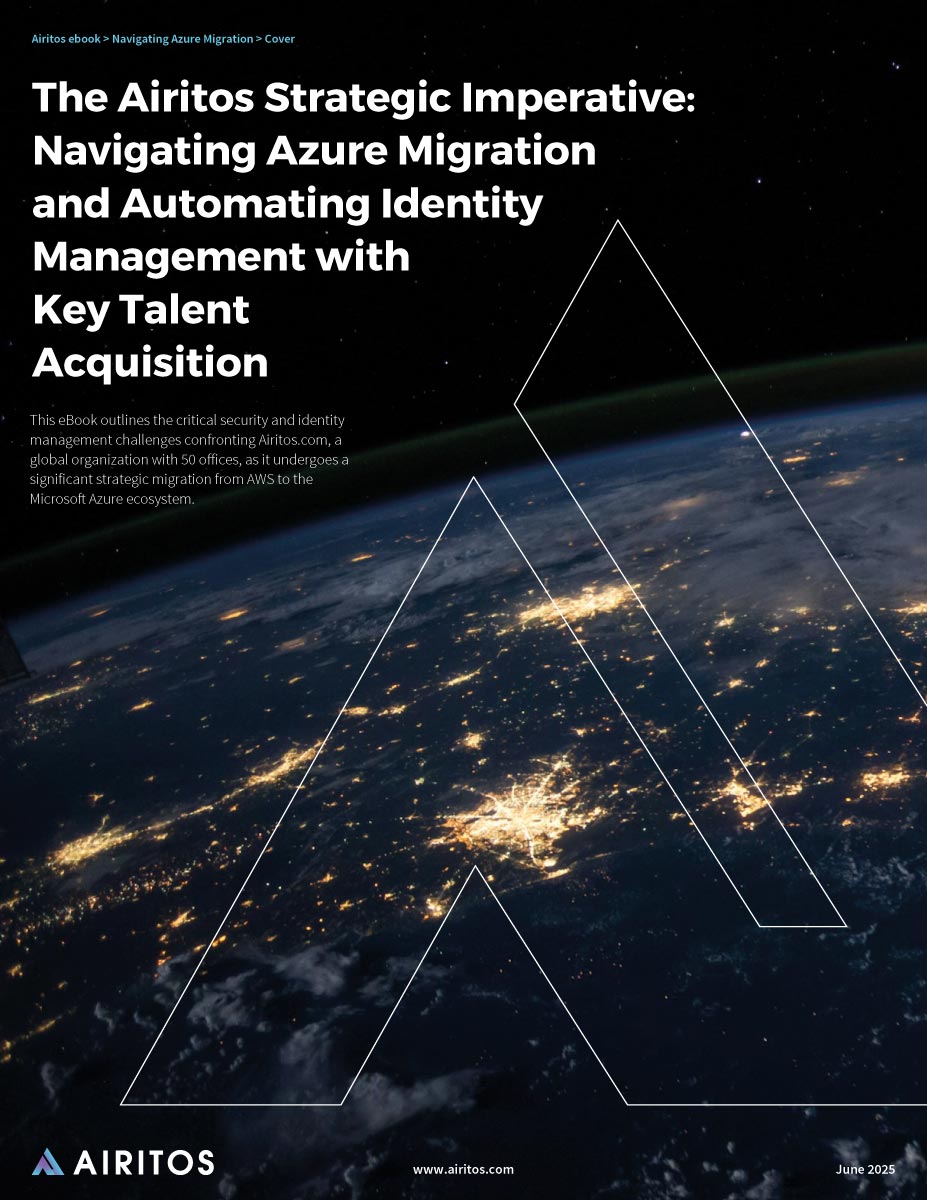 Airitos ebook > Navigating Azure Migration > Cover

The Airitos Strategic Imperative: Navigating Azure Migration and Automating Identity Management with Key Talent Acquisition

This eBook outlines the critical security and identity management challenges confronting Airitos.com, a global organization with 50 offices, as it undergoes a significant strategic migration from AWS to the Microsoft Azure ecosystem.

AIRITOS

www.airitos.com

June 2025